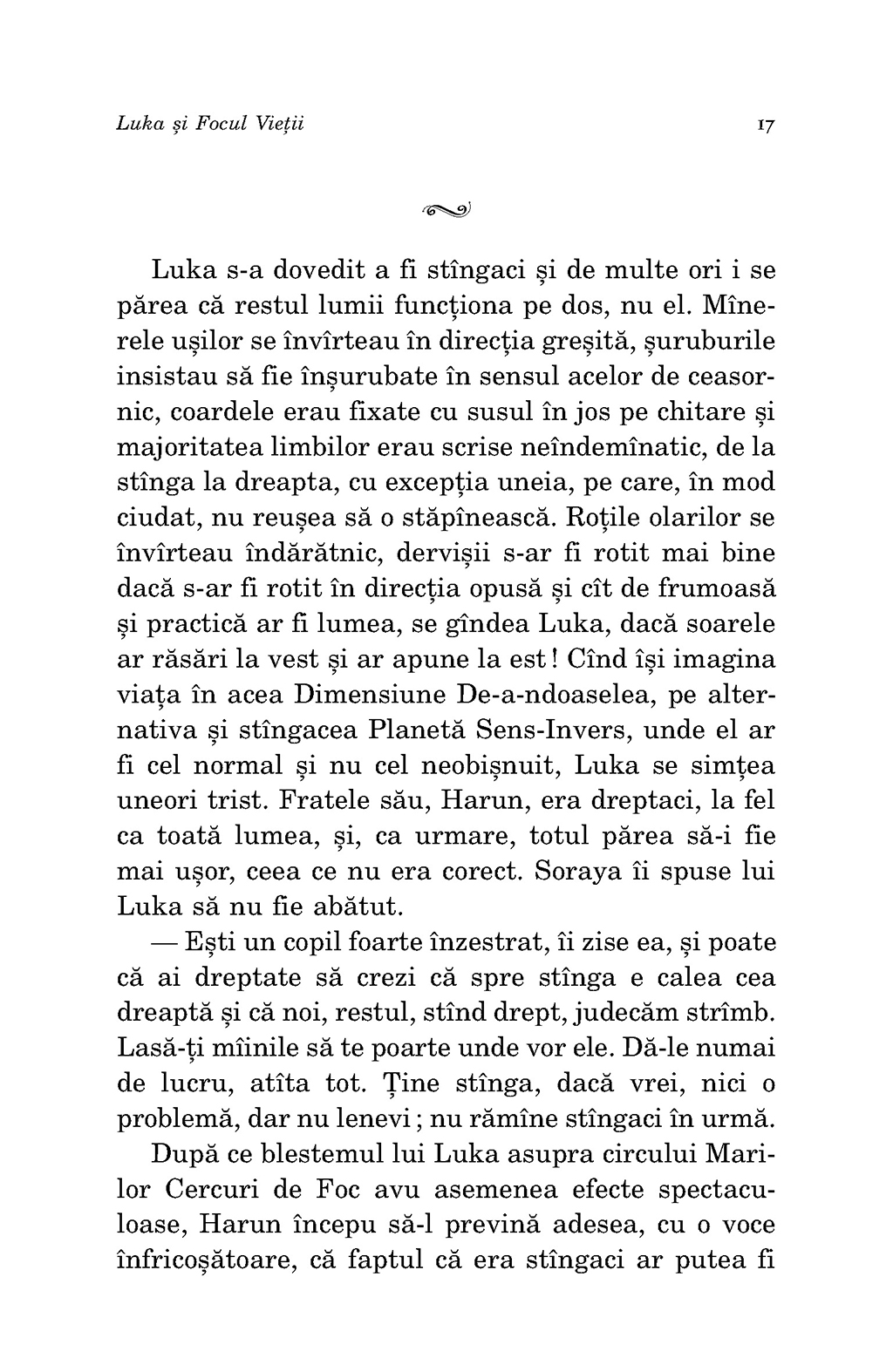 Luka și Focul Vieții

17

Luka s-a dovedit a fi stîngaci și de multe ori i se părea că restul lumii funcționa pe dos, nu el. Mînerele ușilor se învîrteau în direcția greșită, șuruburile insistau să fie înșurubate în sensul acelor de ceasornic, coardele erau fixate cu susul în jos pe chitare și majoritatea limbilor erau scrise neîndemînatic, de la stînga la dreapta, cu excepția uneia, pe care, în mod ciudat, nu reușea să o stăpînească. Roțile olarilor se învîrteau îndărătnic, dervișii s-ar fi rotit mai bine dacă s-ar fi rotit în direcția opusă și cît de frumoasă și practică ar fi lumea, se gîndea Luka, dacă soarele ar răsări la vest și ar apune la est! Cînd își imagina viața în acea Dimensiune De-a-ndoaselea, pe alternativa și stîngacea Planetă Sens-Invers, unde el ar fi cel normal și nu cel neobișnuit, Luka se simțea uneori trist. Fratele său, Harun, era dreptaci, la fel ca toată lumea, și, ca urmare, totul părea să-i fie mai ușor, ceea ce nu era corect. Soraya îi spuse lui Luka să nu fie abătut.

— Ești un copil foarte înzestrat, îi zise ea, și poate că ai dreptate să crezi că spre stînga e calea cea dreaptă și că noi, restul, stînd drept, judecăm strîmb. Lasă-ți mîinile să te poarte unde vor ele. Dă-le numai de lucru, atîta tot. Ține stînga, dacă vrei, nici o problemă, dar nu lenevi; nu rămîne stîngaci în urmă.

După ce blestemul lui Luka asupra circului Marilor Cercuri de Foc avu asemenea efecte spectaculoase, Harun începu să-l prevină adesea, cu o voce înfricoșătoare, că faptul că era stîngaci ar putea fi